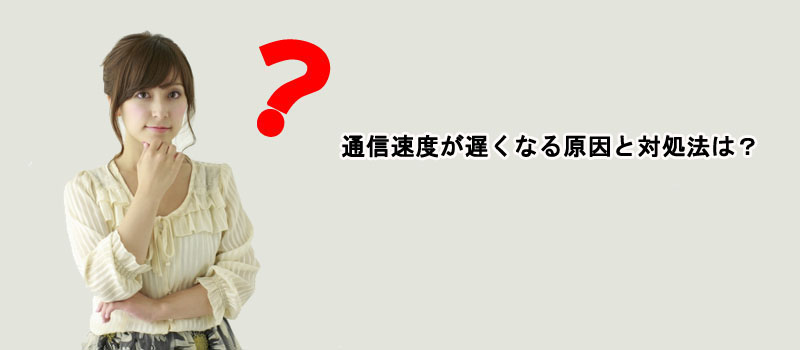 ?

通信速度が遅くなる原因と対処法は？